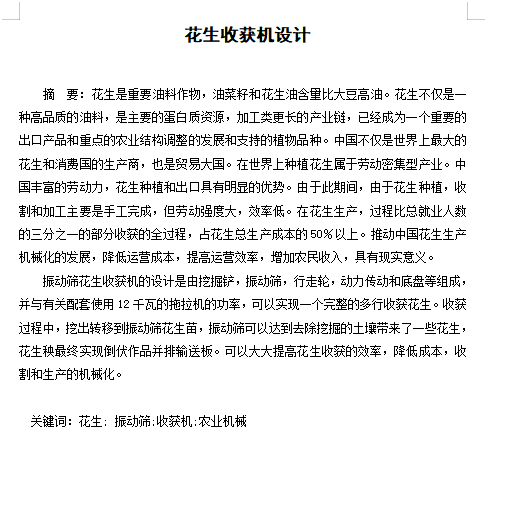 花生收获机设计

摘　要：花生是重要油料作物，油菜籽和花生油含量比大豆高油。花生不仅是一种高品质的油料，是主要的蛋白质资源，加工类更长的产业链，已经成为一个重要的出口产品和重点的农业结构调整的发展和支持的植物品种。中国不仅是世界上最大的花生和消费国的生产商，也是贸易大国。在世界上种植花生属于劳动密集型产业。中国丰富的劳动力，花生种植和出口具有明显的优势。由于此期间，由于花生种植，收割和加工主要是手工完成，但劳动强度大，效率低。在花生生产，过程比总就业人数的三分之一的部分收获的全过程，占花生总生产成本的 50%以上。推动中国花生生产机械化的发展，降低运营成本，提高运营效率，增加农民收入，具有现实意义。

振动筛花生收获机的设计是由挖掘铲，振动筛，行走轮，动力传动和底盘等组成，并与有关配套使用 12 千瓦的拖拉机的功率，可以实现一个完整的多行收获花生。收获过程中，挖出转移到振动筛花生苗，振动筛可以达到去除挖掘的土壤带来了一些花生，花生秧最终实现倒伏作品并排输送板。可以大大提高花生收获的效率，降低成本，收割和生产的机械化。

关键词：花生；振动筛；收获机；农业机械